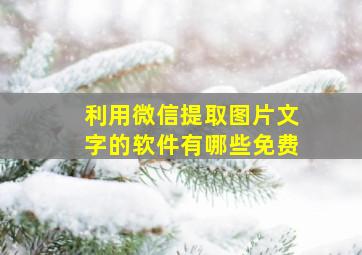 利用微信提取图片文字的软件有哪些免费